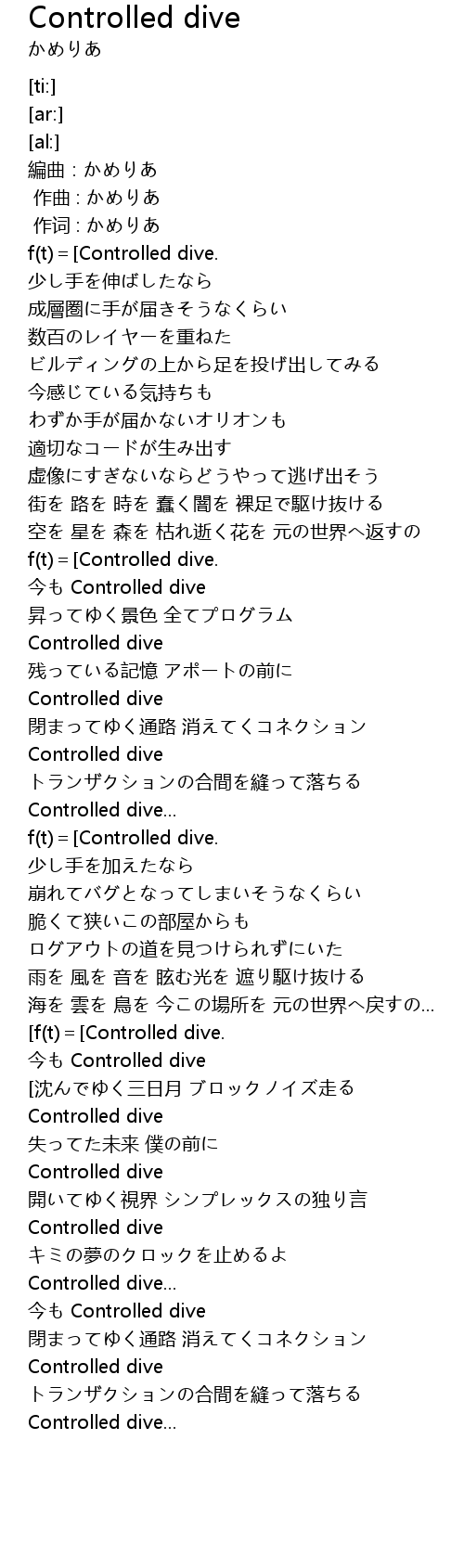 Controlled dive
かめりあ

[ti:]
[ar:]
[al:]
編曲 : かめりあ
作曲 : かめりあ
作词 : かめりあ
f(t) = [Controlled dive.
少し手を伸ばしたなら
成層圏に手が届きそうなくらい
数百のレイヤーを重ねた
ビルディングの上から足を投げ出してみる
今感じている気持ちも
わずか手が届かないオリオンも
適切なコードが生み出す
虚像にすぎないならどうやって逃げ出そう
街を 路を 時を 蠢く闇を 裸足で駆け抜ける
空を 星を 森を 枯れ逝く花を 元の世界へ返すの
f(t) = [Controlled dive.
今も Controlled dive
昇ってゆく景色 全てプログラム
Controlled dive
残っている記憶 アポートの前に
Controlled dive
閉まってゆく通路 消えてくコネクション
Controlled dive
トランザクションの合間を縫って落ちる
Controlled dive...
f(t) = [Controlled dive.
少し手を加えたなら
崩れてバグとなってしまいそうなくらい
脆くて狭いこの部屋からも
ログアウトの道を見つけられずにいた
雨を 風を 音を 眩む光を 遮り駆け抜ける
海を 雲を 鳥を 今この場所を 元の世界へ戻すの...
[f(t) = [Controlled dive.
今も Controlled dive
[沈んでゆく三日月 ブロックノイズ走る
Controlled dive
失ってた未来 僕の前に
Controlled dive
開いてゆく視界 シンプレックスの独り言
Controlled dive
キミの夢のクロックを止めるよ
Controlled dive...
今も Controlled dive
閉まってゆく通路 消えてくコネクション
Controlled dive
トランザクションの合間を縫って落ちる
Controlled dive...